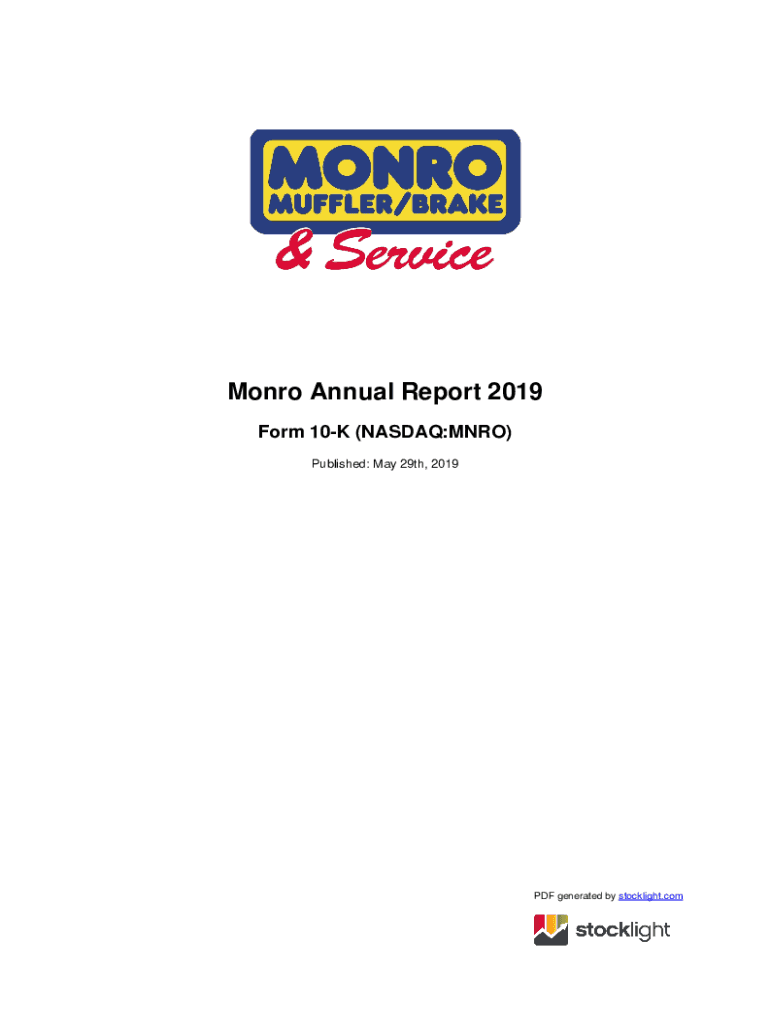 MONRO
MUFFLER/BRAKE
& Service

Monro Annual Report 2019

Form 10-K (NASDAQ:MNRO)

Published: May 29th, 2019

PDF generated by stocklight.com

stocklight